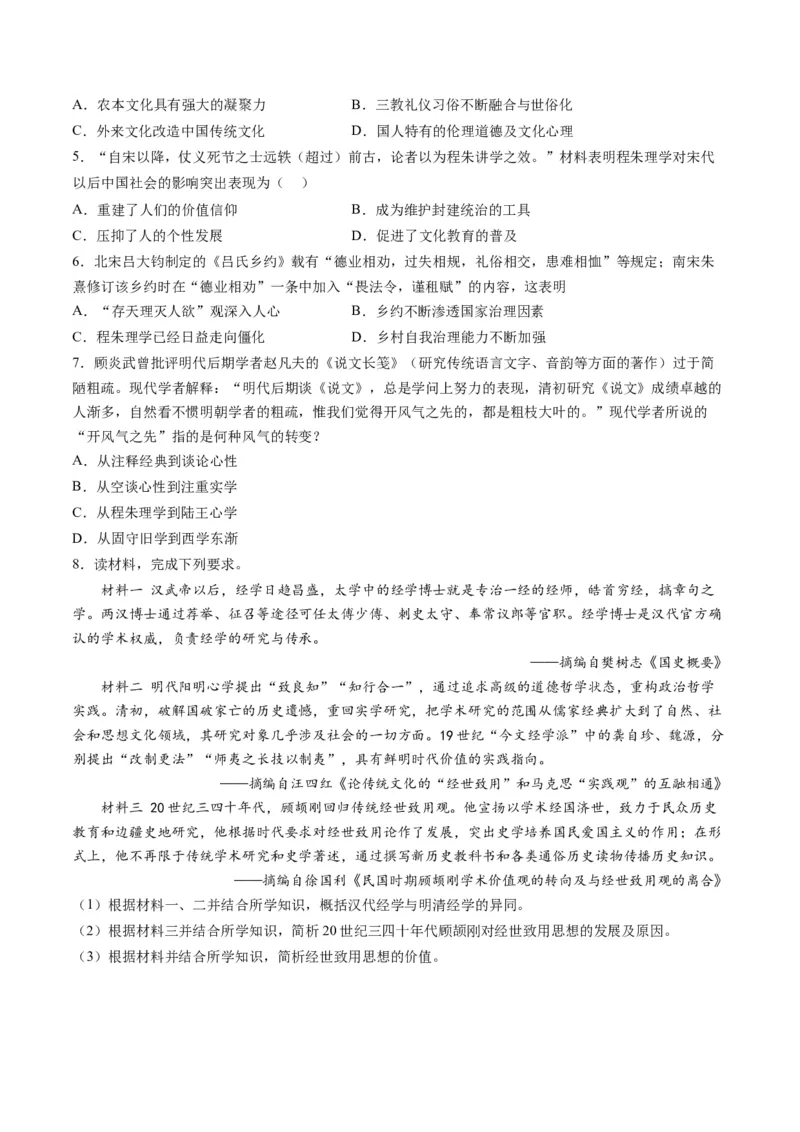 A．农本文化具有强大的凝聚力　　B．三教礼仪习俗不断融合与世俗化

C．外来文化改造中国传统文化　　D．国人特有的伦理道德及文化心理

5．“自宋以降，仗义死节之士远轶（超过）前古，论者以为程朱讲学之效。”材料表明程朱理学对宋代以后中国社会的影响突出表现为（　）

A．重建了人们的价值信仰　　B．成为维护封建统治的工具

C．压抑了人的个性发展　　D．促进了文化教育的普及

6．北宋吕大钧制定的《吕氏乡约》载有“德业相劝，过失相规，礼俗相交，患难相恤”等规定；南宋朱熹修订该乡约时在“德业相劝”一条中加入“畏法令，谨租赋”的内容，这表明

A．“存天理灭人欲”观深入人心　　B．乡约不断渗透国家治理因素

C．程朱理学已经日益走向僵化　　D．乡村自我治理能力不断加强

7．顾炎武曾批评明代后期学者赵凡夫的《说文长笺》（研究传统语言文字、音韵等方面的著作）过于简陋粗疏。现代学者解释：“明代后期谈《说文》，总是学问上努力的表现，清初研究《说文》成绩卓越的人渐多，自然看不惯明朝学者的粗疏，惟我们觉得开风气之先的，都是粗枝大叶的。”现代学者所说的“开风气之先”指的是何种风气的转变？

A．从注释经典到谈论心性

B．从空谈心性到注重实学

C．从程朱理学到陆王心学

D．从固守旧学到西学东渐

8．读材料，完成下列要求。

材料一　汉武帝以后，经学日趋昌盛，太学中的经学博士就是专治一经的经师，皓首穷经，搞章句之学。两汉博士通过荐举、征召等途径可任太傅少傅、刺史太守、奉常议郎等官职。经学博士是汉代官方确认的学术权威，负责经学的研究与传承。

——摘编自樊树志《国史概要》

材料二　明代阳明心学提出“致良知”“知行合一”，通过追求高级的道德哲学状态，重构政治哲学实践。清初，破解国破家亡的历史遗憾，重回实学研究，把学术研究的范围从儒家经典扩大到了自然、社会和思想文化领域，其研究对象几乎涉及社会的一切方面。19世纪“今文经学派”中的龚自珍、魏源，分别提出“改制更法”“师夷之长技以制夷”，具有鲜明时代价值的实践指向。

——摘编自汪四红《论传统文化的“经世致用”和马克思“实践观”的互融相通》

材料三　20世纪三四十年代，顾颉刚回归传统经世致用观。他宣扬以学术经国济世，致力于民众历史教育和边疆史地研究，他根据时代要求对经世致用论作了发展，突出史学培养国民爱国主义的作用；在形式上，他不再限于传统学术研究和史学著述，通过撰写新历史教科书和各类通俗历史读物传播历史知识。

——摘编自徐国利《民国时期顾颉刚学术价值观的转向及与经世致用观的离合》

（1）根据材料一、二并结合所学知识，概括汉代经学与明清经学的异同。

（2）根据材料三并结合所学知识，简析20世纪三四十年代顾颉刚对经世致用思想的发展及原因。

（3）根据材料并结合所学知识，简析经世致用思想的价值。